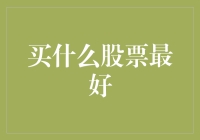 买什么股票最好